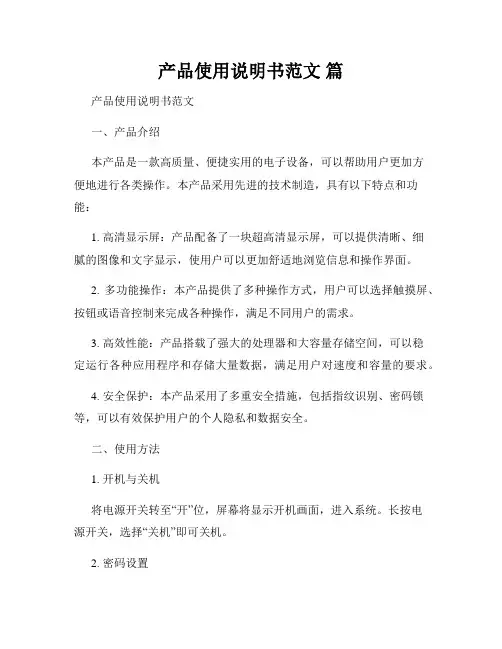 产品使用说明书范文 篇

产品使用说明书范文

一、产品介绍

本产品是一款高质量、便捷实用的电子设备，可以帮助用户更加方便地进行各类操作。本产品采用先进的技术制造，具有以下特点和功能：

1. 高清显示屏：产品配备了一块超高清显示屏，可以提供清晰、细腻的图像和文字显示，使用户可以更加舒适地浏览信息和操作界面。

2. 多功能操作：本产品提供了多种操作方式，用户可以选择触摸屏、按钮或语音控制来完成各种操作，满足不同用户的需求。

3. 高效性能：产品搭载了强大的处理器和大容量存储空间，可以稳定运行各种应用程序和存储大量数据，满足用户对速度和容量的要求。

4. 安全保护：本产品采用了多重安全措施，包括指纹识别、密码锁等，可以有效保护用户的个人隐私和数据安全。

二、使用方法

1. 开机与关机

将电源开关转至“开”位，屏幕将显示开机画面，进入系统。长按电源开关，选择“关机”即可关机。

2. 密码设置